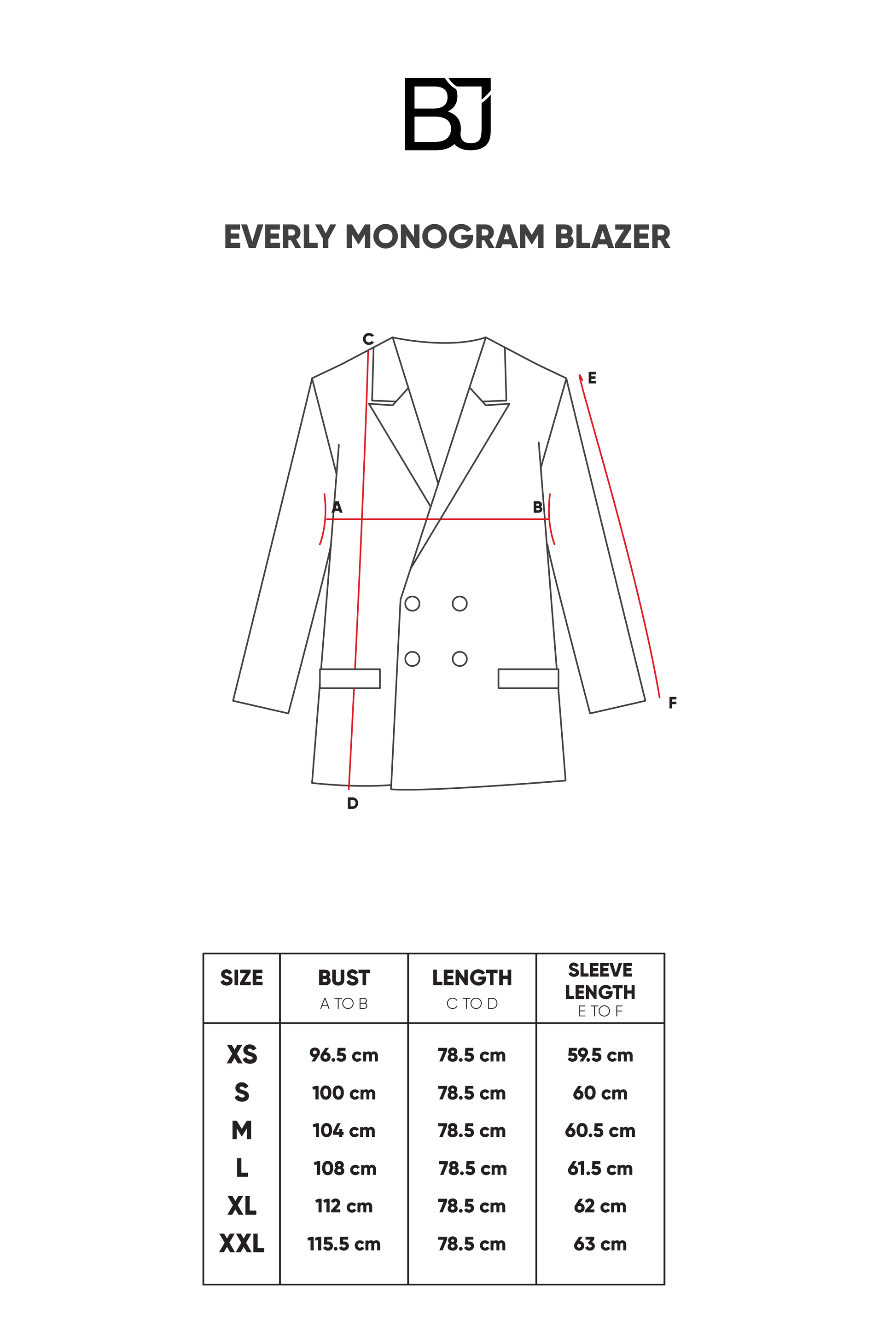 BJ

EVERLY MONOGRAM BLAZER

C
E
A
B
F
D

| SIZE | BUST A TO B | LENGTH C TO D | SLEEVE LENGTH E TO F |
|---|---|---|---|
| XS | 96.5 cm | 78.5 cm | 59.5 cm |
| S | 100 cm | 78.5 cm | 60 cm |
| M | 104 cm | 78.5 cm | 60.5 cm |
| L | 108 cm | 78.5 cm | 61.5 cm |
| XL | 112 cm | 78.5 cm | 62 cm |
| XXL | 115.5 cm | 78.5 cm | 63 cm |